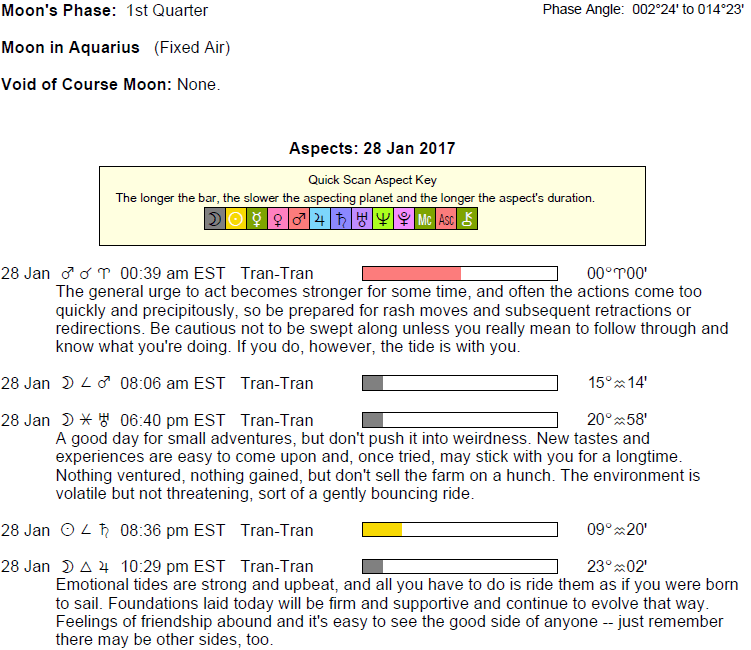 Moon's Phase: 1st Quarter

Phase Angle: 002°24' to 014°23'

Moon in Aquarius (Fixed Air)

Void of Course Moon: None.

Aspects: 28 Jan 2017

Quick Scan Aspect Key
The longer the bar, the slower the aspecting planet and the longer the aspect's duration.
☽ ☉ ☿ ♀ ♂ ♃ ♄ ♅ ♆ ♇ Mc Asc ⚷

28 Jan ♂ ☌ ♈ 00:39 am EST Tran-Tran 00°♈00'
The general urge to act becomes stronger for some time, and often the actions come too quickly and precipitously, so be prepared for rash moves and subsequent retractions or redirections. Be cautious not to be swept along unless you really mean to follow through and know what you're doing. If you do, however, the tide is with you.

28 Jan ☽ ∠ ♂ 08:06 am EST Tran-Tran 15°♒14'

28 Jan ☽ ⚹ ♅ 06:40 pm EST Tran-Tran 20°♒58'
A good day for small adventures, but don't push it into weirdness. New tastes and experiences are easy to come upon and, once tried, may stick with you for a longtime. Nothing ventured, nothing gained, but don't sell the farm on a hunch. The environment is volatile but not threatening, sort of a gently bouncing ride.

28 Jan ☉ ∠ ♄ 08:36 pm EST Tran-Tran 09°♒20'

28 Jan ☽ △ ♃ 10:29 pm EST Tran-Tran 23°♒02'
Emotional tides are strong and upbeat, and all you have to do is ride them as if you were born to sail. Foundations laid today will be firm and supportive and continue to evolve that way. Feelings of friendship abound and it's easy to see the good side of anyone -- just remember there may be other sides, too.